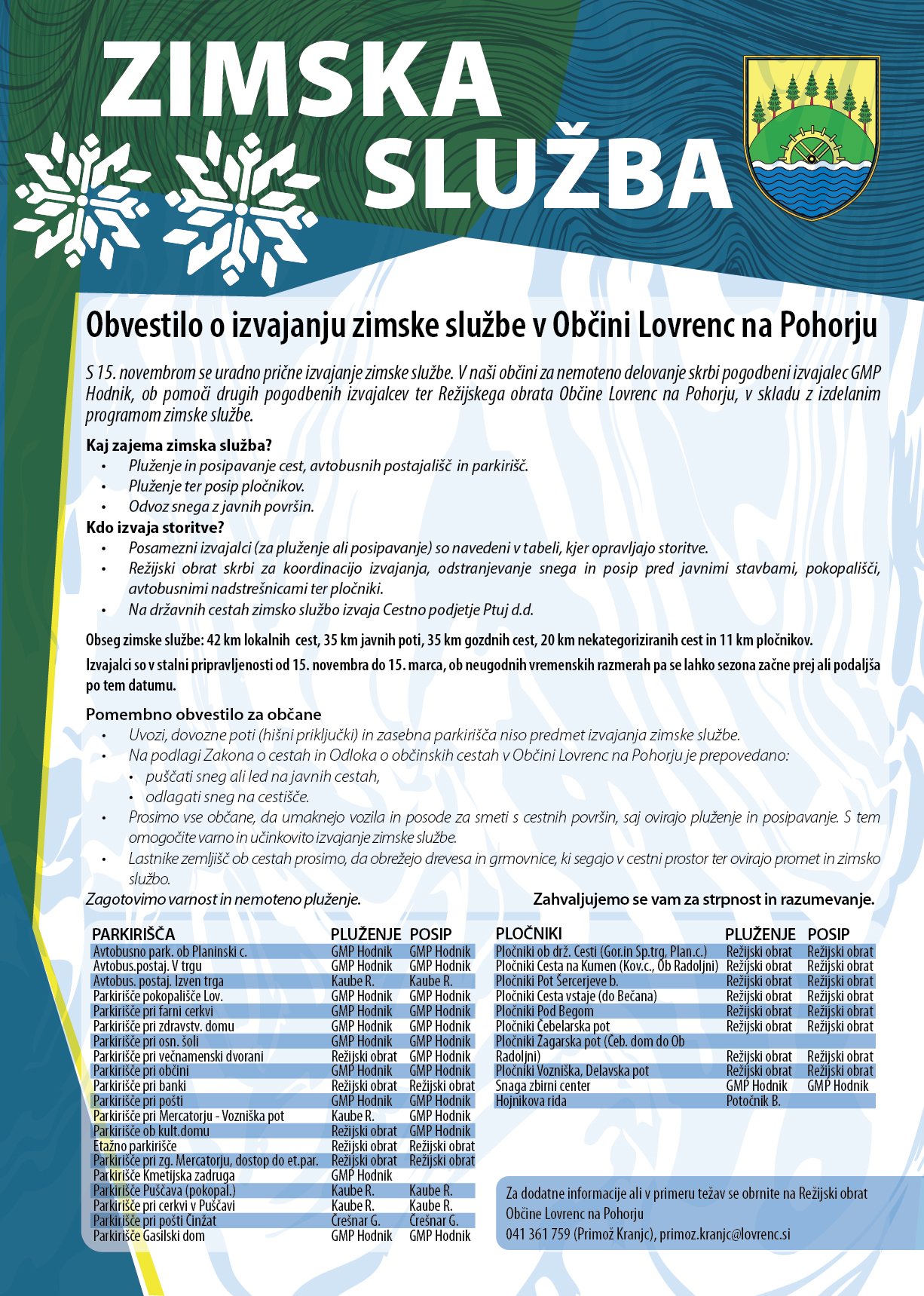 ZIMSKA SLUŽBA

Obvestilo o izvajanju zimske službe v Občini Lovrenc na Pohorju

S 15. novembrom se uradno prične izvajanje zimske službe. V naši občini za nemoteno delovanje skrbi pogodbeni izvajalec GMP Hodnik, ob pomoči drugih pogodbenih izvajalcev ter Režijskega obrata Občine Lovrenc na Pohorju, v skladu z izdelanim programom zimske službe.

Kaj zajema zimska služba?
• Pluženje in posipavanje cest, avtobusnih postajališč in parkirišč.
• Pluženje ter posip pločnikov.
• Odvoz snega z javnih površin.

Kdo izvaja storitve?
• Posamezni izvajalci (za pluženje ali posipavanje) so navedeni v tabeli, kjer opravljajo storitve.
• Režijski obrat skrbi za koordinacijo izvajanja, odstranjevanje snega in posip pred javnimi stavbami, pokopališči, avtobusnimi nadstrešnicami ter pločniki.
• Na državnih cestah zimsko službo izvaja Cestno podjetje Ptuj d.d.

Obseg zimske službe: 42 km lokalnih cest, 35 km javnih poti, 35 km gozdnih cest, 20 km nekategoriziranih cest in 11 km pločnikov.

Izvajalci so v stalni pripravljenosti od 15. novembra do 15. marca, ob neugodnih vremenskih razmerah pa se lahko sezona začne prej ali podaljša po tem datumu.

Pomembno obvestilo za občane
• Uvozi, dovozne poti (hišni priključki) in zasebna parkirišča niso predmet izvajanja zimske službe.
• Na podlagi Zakona o cestah in Odloka o občinskih cestah v Občini Lovrenc na Pohorju je prepovedano:
 • puščati sneg ali led na javnih cestah,
 • odlagati sneg na cestišče.
• Prosimo vse občane, da umaknejo vozila in posode za smeti s cestnih površin, saj ovirajo pluženje in posipavanje. S tem omogočite varno in učinkovito izvajanje zimske službe.
• Lastnike zemljišč ob cestah prosimo, da obrežejo drevesa in grmovnice, ki segajo v cestni prostor ter ovirajo promet in zimsko službo.

Zagotovimo varnost in nemoteno pluženje.

Zahvaljujemo se vam za strpnost in razumevanje.

| PARKIRIŠČA | PLUŽENJE | POSIP |
|---|---|---|
| Avtobusno park. ob Planinski c. | GMP Hodnik | GMP Hodnik |
| Avtobus.postaj. V trgu | GMP Hodnik | GMP Hodnik |
| Avtobus. postaj. Izven trga | Kaube R. | Kaube R. |
| Parkirišče pokopališče Lov. | GMP Hodnik | GMP Hodnik |
| Parkirišče pri farni cerkvi | GMP Hodnik | GMP Hodnik |
| Parkirišče pri zdravstv. domu | GMP Hodnik | GMP Hodnik |
| Parkirišče pri osn. šoli | GMP Hodnik | GMP Hodnik |
| Parkirišče pri večnamenski dvorani | Režijski obrat | GMP Hodnik |
| Parkirišče pri občini | GMP Hodnik | GMP Hodnik |
| Parkirišče pri banki | Režijski obrat | Režijski obrat |
| Parkirišče pri pošti | GMP Hodnik | GMP Hodnik |
| Parkirišče pri Mercatorju - Vozniška pot | Kaube R. | GMP Hodnik |
| Parkirišče ob kult.domu | Režijski obrat | GMP Hodnik |
| Etažno parkirišče | Režijski obrat | Režijski obrat |
| Parkirišče pri zg. Mercatorju, dostop do et.par. | Režijski obrat | Režijski obrat |
| Parkirišče Kmetijska zadruga | GMP Hodnik | |
| Parkirišče Puščava (pokopal.) | Kaube R. | Kaube R. |
| Parkirišče pri cerkvi v Puščavi | Kaube R. | Kaube R. |
| Parkirišče pri pošti Činžat | Črešnar G. | Črešnar G. |
| Parkirišče Gasilski dom | GMP Hodnik | GMP Hodnik |

| PLOČNIKI | PLUŽENJE | POSIP |
|---|---|---|
| Pločniki ob drž. Cesti (Gor.in Sp.trg, Plan.c.) | Režijski obrat | Režijski obrat |
| Pločniki Cesta na Kumen (Kov.c., Ob Radoljni) | Režijski obrat | Režijski obrat |
| Pločniki Pot Šercerjeve b. | Režijski obrat | Režijski obrat |
| Pločniki Cesta vstaje (do Bečana) | Režijski obrat | Režijski obrat |
| Pločniki Pod Begom | Režijski obrat | Režijski obrat |
| Pločniki Čebelarska pot | Režijski obrat | Režijski obrat |
| Pločniki Žagarska pot (Čeb. dom do Ob Radoljni) | Režijski obrat | Režijski obrat |
| Pločniki Vozniška, Delavska pot | Režijski obrat | Režijski obrat |
| Snaga zbirni center | GMP Hodnik | GMP Hodnik |
| Hojnikova rida | Potočnik B. | |

Za dodatne informacije ali v primeru težav se obrnite na Režijski obrat Občine Lovrenc na Pohorju
041 361 759 (Primož Kranjc), primoz.kranjc@lovrenc.si